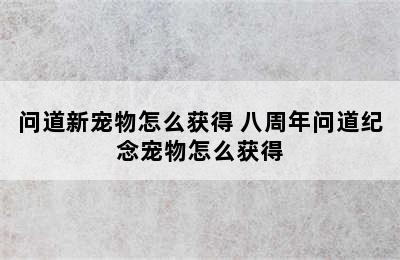 问道新宠物怎么获得 八周年问道纪念宠物怎么获得